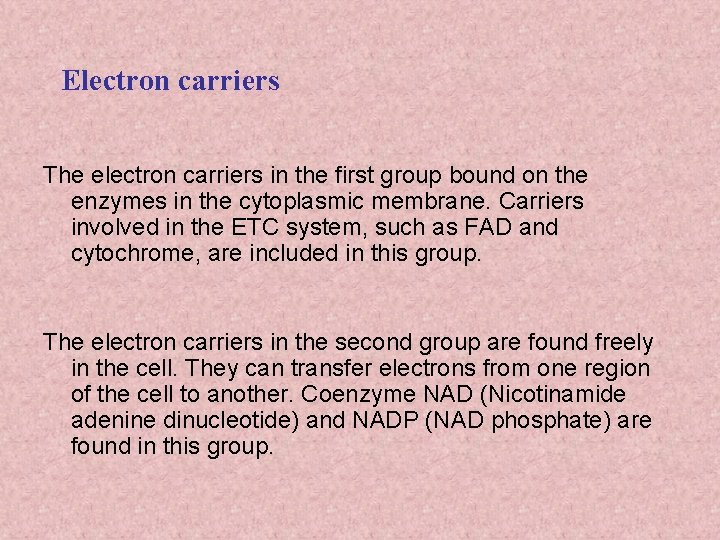 Electron carriers

The electron carriers in the first group bound on the enzymes in the cytoplasmic membrane. Carriers involved in the ETC system, such as FAD and cytochrome, are included in this group.

The electron carriers in the second group are found freely in the cell. They can transfer electrons from one region of the cell to another. Coenzyme NAD (Nicotinamide adenine dinucleotide) and NADP (NAD phosphate) are found in this group.